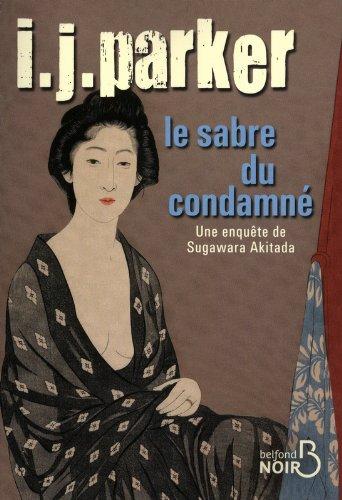 i.j.parker

le sabre du condamné

Une enquête de Sugawara Akitada

belfond NOIR B